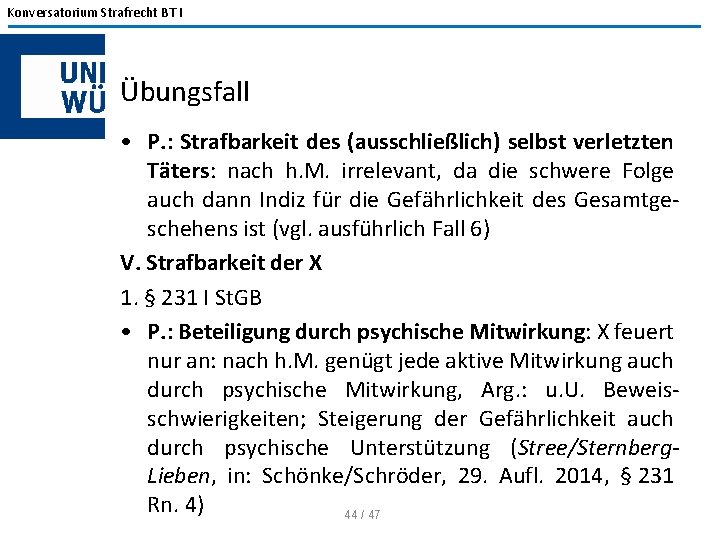 Konversatorium Strafrecht BT I

UNI WÜ

Übungsfall

• P.: Strafbarkeit des (ausschließlich) selbst verletzten Täters: nach h.M. irrelevant, da die schwere Folge auch dann Indiz für die Gefährlichkeit des Gesamtgeschehens ist (vgl. ausführlich Fall 6)

V. Strafbarkeit der X

1. § 231 I StGB

• P.: Beteiligung durch psychische Mitwirkung: X feuert nur an: nach h.M. genügt jede aktive Mitwirkung auch durch psychische Mitwirkung, Arg.: u.U. Beweisschwierigkeiten; Steigerung der Gefährlichkeit auch durch psychische Unterstützung (Stree/Sternberg-Lieben, in: Schönke/Schröder, 29. Aufl. 2014, § 231 Rn. 4)

44 / 47